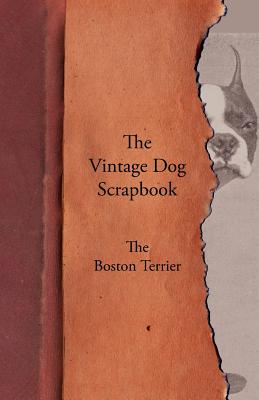 The
Vintage Dog
Scrapbook

The
Boston Terrier